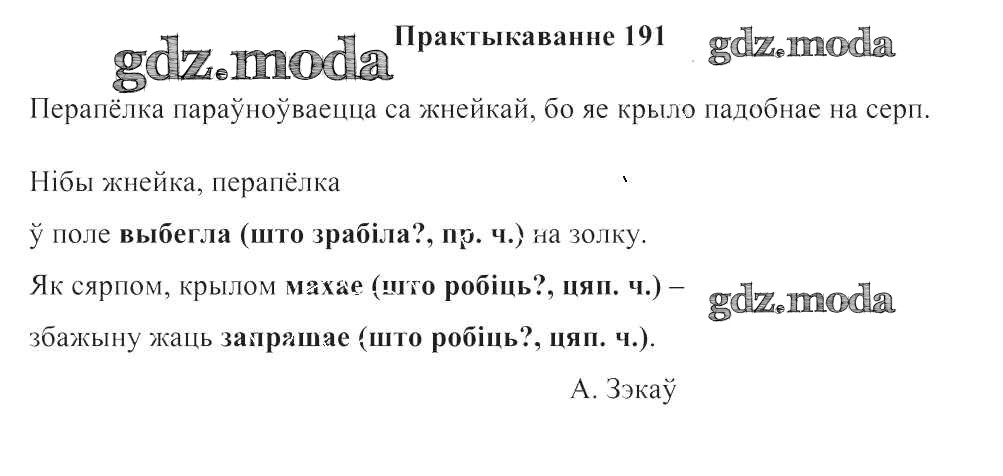 Практыкаванне 191

Перапёлка параўноўваецца са жнейкай, бо яе крыло падобнае на серп.

Нібы жнейка, перапёлка
ў поле выбегла (што зрабіла?, пр. ч.) на золку.
Як сярпом, крылом махае (што робіць?, цяп. ч.) –
збажыну жаць запрашае (што робіць?, цяп. ч.).
А. Зэкаў

gdz.moda